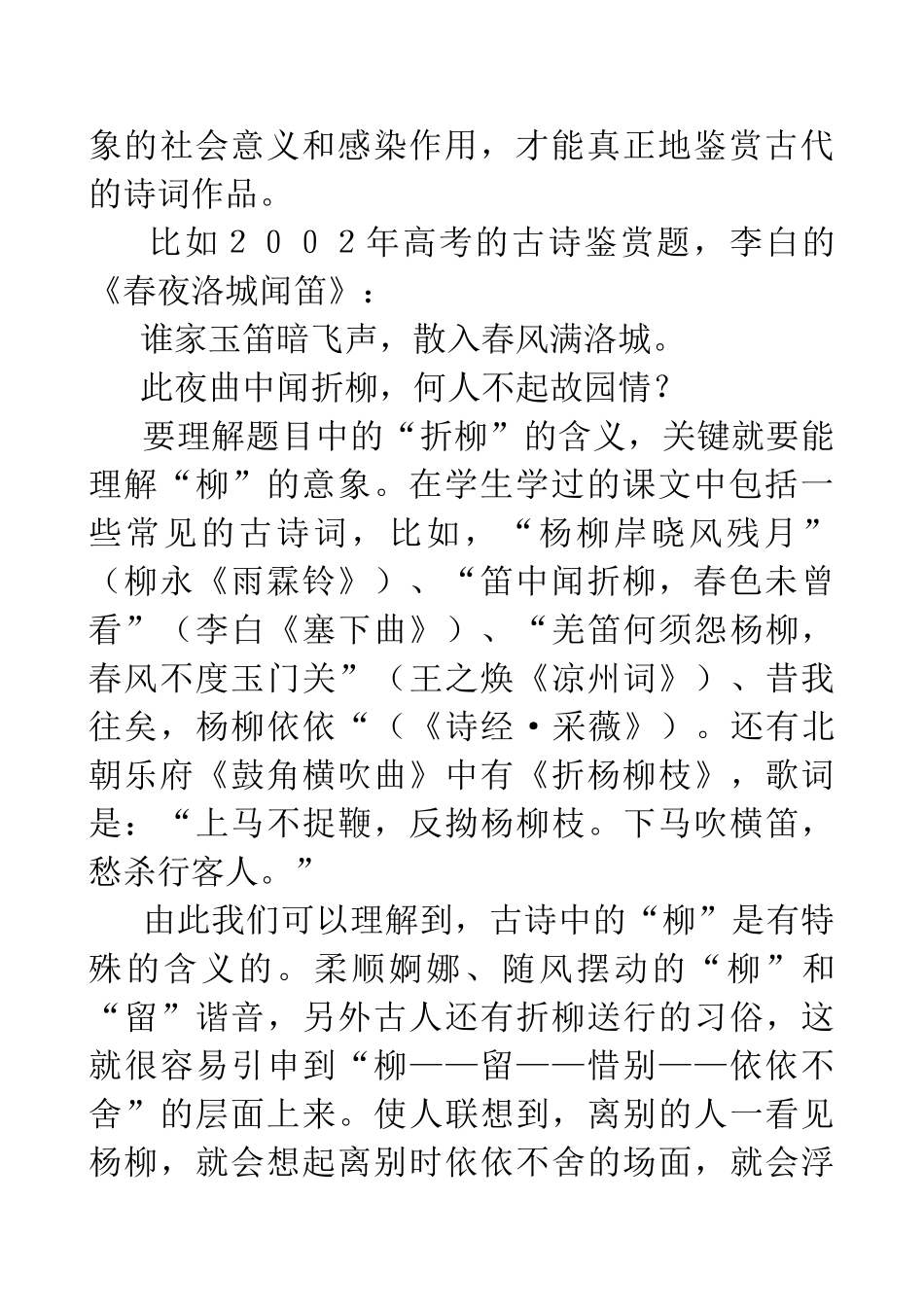 象的社会意义和感染作用，才能真正地鉴赏古代的诗词作品。

比如２００２年高考的古诗鉴赏题，李白的《春夜洛城闻笛》：

谁家玉笛暗飞声，散入春风满洛城。

此夜曲中闻折柳，何人不起故园情？

要理解题目中的“折柳”的含义，关键就要能理解“柳”的意象。在学生学过的课文中包括一些常见的古诗词，比如，“杨柳岸晓风残月”（柳永《雨霖铃》）、“笛中闻折柳，春色未曾看”（李白《塞下曲》）、“羌笛何须怨杨柳，春风不度玉门关”（王之焕《凉州词》）、昔我往矣，杨柳依依“（《诗经·采薇》）。还有北朝乐府《鼓角横吹曲》中有《折杨柳枝》，歌词是：“上马不捉鞭，反拗杨柳枝。下马吹横笛，愁杀行客人。”

由此我们可以理解到，古诗中的“柳”是有特殊的含义的。柔顺婀娜、随风摆动的“柳”和“留”谐音，另外古人还有折柳送行的习俗，这就很容易引申到“柳——留——惜别——依依不舍”的层面上来。使人联想到，离别的人一看见杨柳，就会想起离别时依依不舍的场面，就会浮